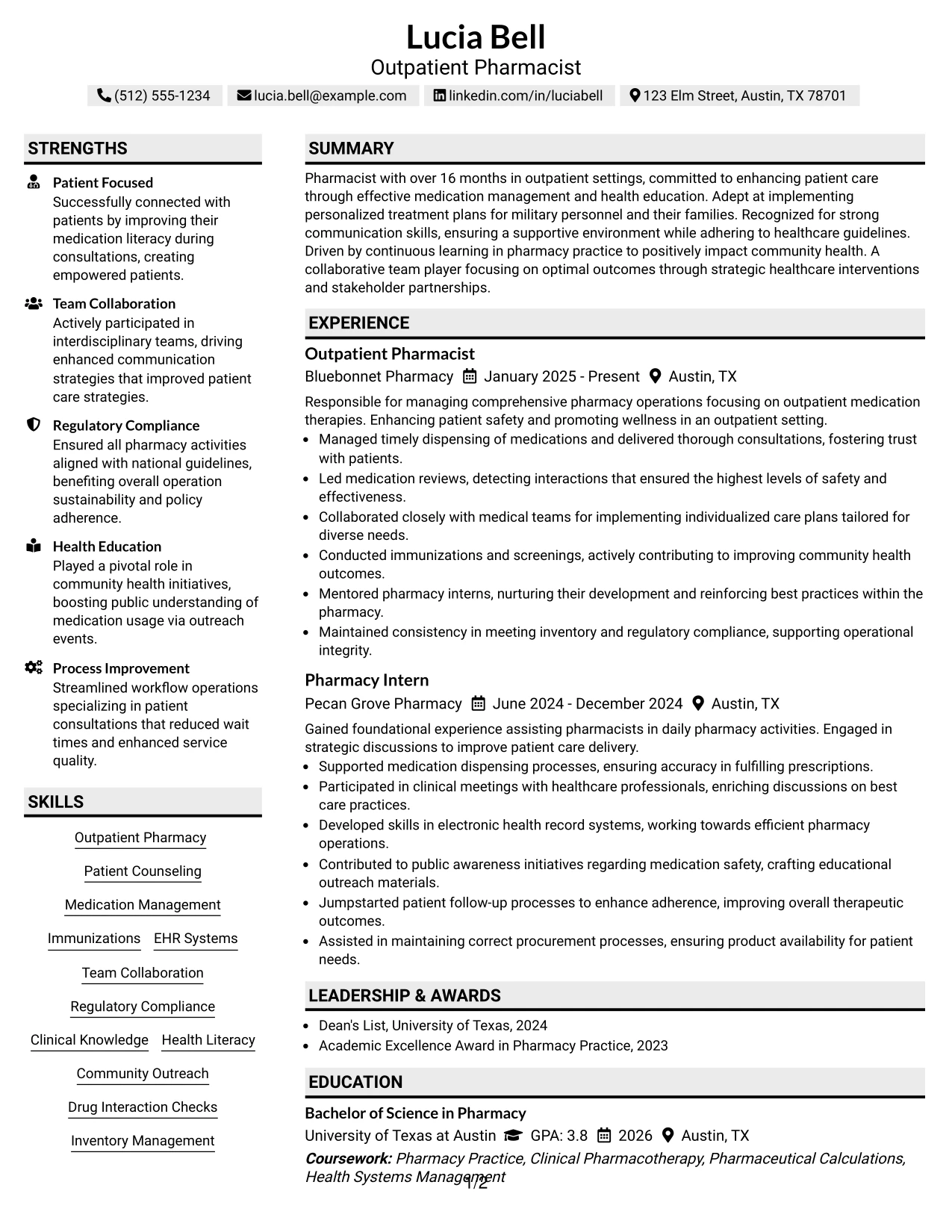 Lucia Bell
Outpatient Pharmacist

(512) 555-1234 lucia.bell@example.com linkedin.com/in/luciabell 123 Elm Street, Austin, TX 78701

STRENGTHS

Patient Focused
Successfully connected with patients by improving their medication literacy during consultations, creating empowered patients.

Team Collaboration
Actively participated in interdisciplinary teams, driving enhanced communication strategies that improved patient care strategies.

Regulatory Compliance
Ensured all pharmacy activities aligned with national guidelines, benefiting overall operation sustainability and policy adherence.

Health Education
Played a pivotal role in community health initiatives, boosting public understanding of medication usage via outreach events.

Process Improvement
Streamlined workflow operations specializing in patient consultations that reduced wait times and enhanced service quality.

SKILLS

Outpatient Pharmacy
Patient Counseling
Medication Management
Immunizations EHR Systems
Team Collaboration
Regulatory Compliance
Clinical Knowledge Health Literacy
Community Outreach
Drug Interaction Checks
Inventory Management

SUMMARY

Pharmacist with over 16 months in outpatient settings, committed to enhancing patient care through effective medication management and health education. Adept at implementing personalized treatment plans for military personnel and their families. Recognized for strong communication skills, ensuring a supportive environment while adhering to healthcare guidelines. Driven by continuous learning in pharmacy practice to positively impact community health. A collaborative team player focusing on optimal outcomes through strategic healthcare interventions and stakeholder partnerships.

EXPERIENCE

Outpatient Pharmacist
Bluebonnet Pharmacy January 2025 - Present Austin, TX

Responsible for managing comprehensive pharmacy operations focusing on outpatient medication therapies. Enhancing patient safety and promoting wellness in an outpatient setting.
• Managed timely dispensing of medications and delivered thorough consultations, fostering trust with patients.
• Led medication reviews, detecting interactions that ensured the highest levels of safety and effectiveness.
• Collaborated closely with medical teams for implementing individualized care plans tailored for diverse needs.
• Conducted immunizations and screenings, actively contributing to improving community health outcomes.
• Mentored pharmacy interns, nurturing their development and reinforcing best practices within the pharmacy.
• Maintained consistency in meeting inventory and regulatory compliance, supporting operational integrity.

Pharmacy Intern
Pecan Grove Pharmacy June 2024 - December 2024 Austin, TX

Gained foundational experience assisting pharmacists in daily pharmacy activities. Engaged in strategic discussions to improve patient care delivery.
• Supported medication dispensing processes, ensuring accuracy in fulfilling prescriptions.
• Participated in clinical meetings with healthcare professionals, enriching discussions on best care practices.
• Developed skills in electronic health record systems, working towards efficient pharmacy operations.
• Contributed to public awareness initiatives regarding medication safety, crafting educational outreach materials.
• Jumpstarted patient follow-up processes to enhance adherence, improving overall therapeutic outcomes.
• Assisted in maintaining correct procurement processes, ensuring product availability for patient needs.

LEADERSHIP & AWARDS

• Dean's List, University of Texas, 2024
• Academic Excellence Award in Pharmacy Practice, 2023

EDUCATION

Bachelor of Science in Pharmacy
University of Texas at Austin GPA: 3.8 2026 Austin, TX
Coursework: Pharmacy Practice, Clinical Pharmacotherapy, Pharmaceutical Calculations, Health Systems Management

1/2